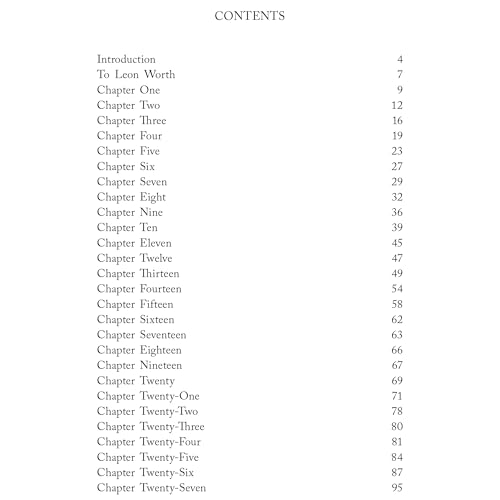 CONTENTS

Introduction 4
To Leon Worth 7
Chapter One 9
Chapter Two 12
Chapter Three 16
Chapter Four 19
Chapter Five 23
Chapter Six 27
Chapter Seven 29
Chapter Eight 32
Chapter Nine 36
Chapter Ten 39
Chapter Eleven 45
Chapter Twelve 47
Chapter Thirteen 49
Chapter Fourteen 54
Chapter Fifteen 58
Chapter Sixteen 62
Chapter Seventeen 63
Chapter Eighteen 66
Chapter Nineteen 67
Chapter Twenty 69
Chapter Twenty-One 71
Chapter Twenty-Two 78
Chapter Twenty-Three 80
Chapter Twenty-Four 81
Chapter Twenty-Five 84
Chapter Twenty-Six 87
Chapter Twenty-Seven 95